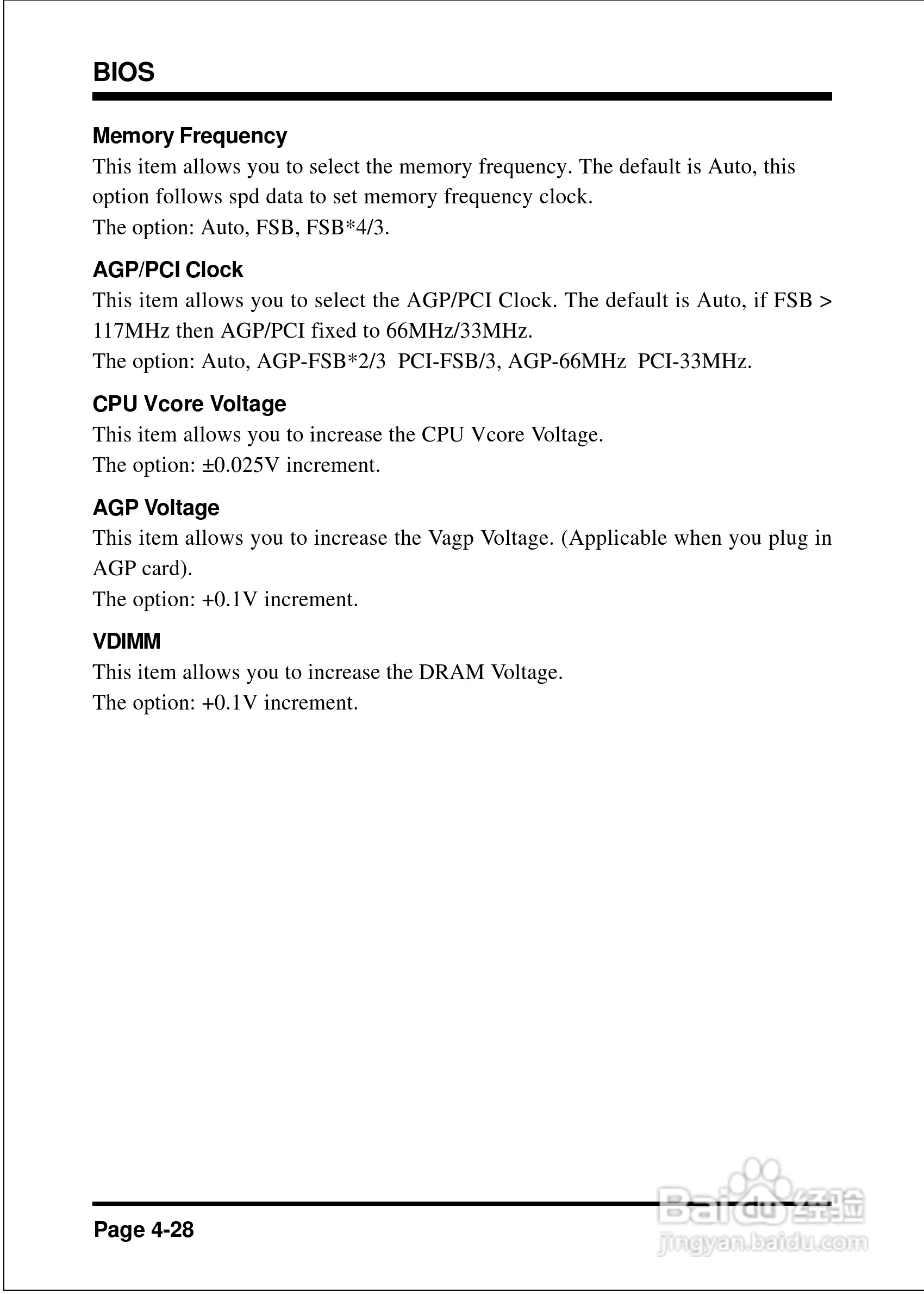 BIOS

Memory Frequency
This item allows you to select the memory frequency. The default is Auto, this option follows spd data to set memory frequency clock.
The option: Auto, FSB, FSB*4/3.

AGP/PCI Clock
This item allows you to select the AGP/PCI Clock. The default is Auto, if FSB > 117MHz then AGP/PCI fixed to 66MHz/33MHz.
The option: Auto, AGP-FSB*2/3 PCI-FSB/3, AGP-66MHz PCI-33MHz.

CPU Vcore Voltage
This item allows you to increase the CPU Vcore Voltage.
The option: ±0.025V increment.

AGP Voltage
This item allows you to increase the Vagp Voltage. (Applicable when you plug in AGP card).
The option: +0.1V increment.

VDIMM
This item allows you to increase the DRAM Voltage.
The option: +0.1V increment.

Page 4-28

Baidu经验
jingyan.baidu.com